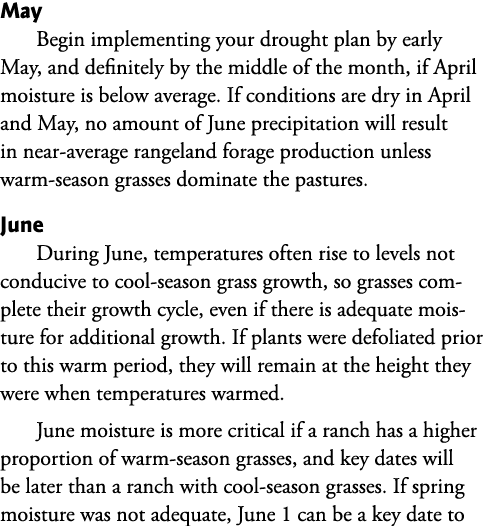 May

Begin implementing your drought plan by early May, and definitely by the middle of the month, if April moisture is below average. If conditions are dry in April and May, no amount of June precipitation will result in near-average rangeland forage production unless warm-season grasses dominate the pastures.

June

During June, temperatures often rise to levels not conducive to cool-season grass growth, so grasses complete their growth cycle, even if there is adequate moisture for additional growth. If plants were defoliated prior to this warm period, they will remain at the height they were when temperatures warmed.

June moisture is more critical if a ranch has a higher proportion of warm-season grasses, and key dates will be later than a ranch with cool-season grasses. If spring moisture was not adequate, June 1 can be a key date to